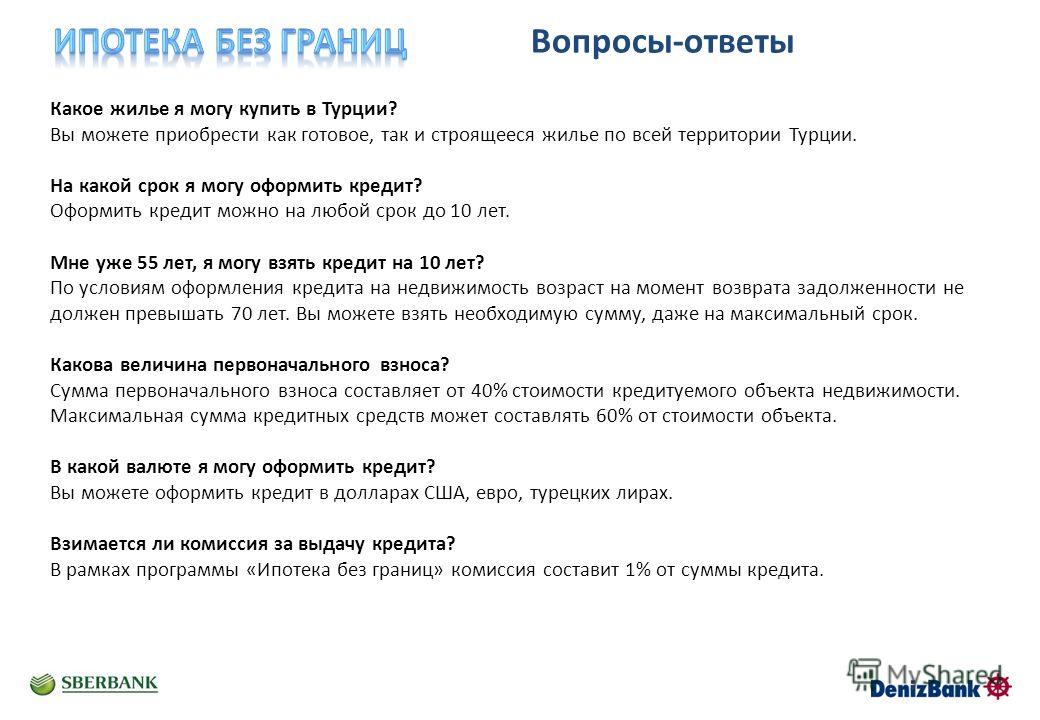 ИПОТЕКА БЕЗ ГРАНИЦ Вопросы-ответы

Какое жилье я могу купить в Турции?
Вы можете приобрести как готовое, так и строящееся жилье по всей территории Турции.

На какой срок я могу оформить кредит?
Оформить кредит можно на любой срок до 10 лет.

Мне уже 55 лет, я могу взять кредит на 10 лет?
По условиям оформления кредита на недвижимость возраст на момент возврата задолженности не должен превышать 70 лет. Вы можете взять необходимую сумму, даже на максимальный срок.

Какова величина первоначального взноса?
Сумма первоначального взноса составляет от 40% стоимости кредитуемого объекта недвижимости. Максимальная сумма кредитных средств может составлять 60% от стоимости объекта.

В какой валюте я могу оформить кредит?
Вы можете оформить кредит в долларах США, евро, турецких лирах.

Взимается ли комиссия за выдачу кредита?
В рамках программы «Ипотека без границ» комиссия составит 1% от суммы кредита.

SBERBANK

MyShared

DenizBank